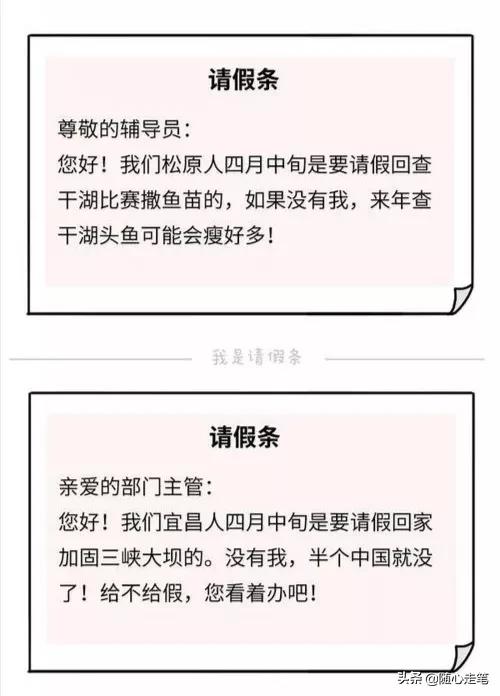 请假条

尊敬的辅导员：
您好！我们松原人四月中旬是要请假回查干湖比赛撒鱼苗的，如果没有我，来年查干湖头鱼可能会瘦好多！

我是请假条

请假条

亲爱的部门主管：
您好！我们宜昌人四月中旬是要请假回家加固三峡大坝的。没有我，半个中国就没了！给不给假，您看着办吧！

头条 @随心走笔